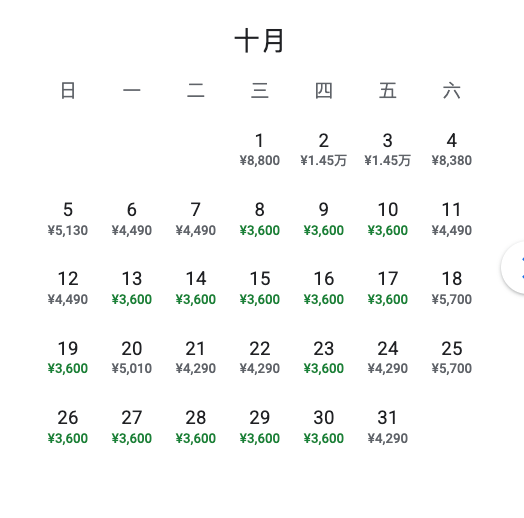 十月

| 日 | 一 | 二 | 三 | 四 | 五 | 六 |
|---|---|---|---|---|---|---|
| | | | 1 ¥8,800 | 2 ¥1.45万 | 3 ¥1.45万 | 4 ¥8,380 |
| 5 ¥5,130 | 6 ¥4,490 | 7 ¥4,490 | 8 ¥3,600 | 9 ¥3,600 | 10 ¥3,600 | 11 ¥4,490 |
| 12 ¥4,490 | 13 ¥3,600 | 14 ¥3,600 | 15 ¥3,600 | 16 ¥3,600 | 17 ¥3,600 | 18 ¥5,700 |
| 19 ¥3,600 | 20 ¥5,010 | 21 ¥4,290 | 22 ¥4,290 | 23 ¥3,600 | 24 ¥4,290 | 25 ¥5,700 |
| 26 ¥3,600 | 27 ¥3,600 | 28 ¥3,600 | 29 ¥3,600 | 30 ¥3,600 | 31 ¥4,290 | |